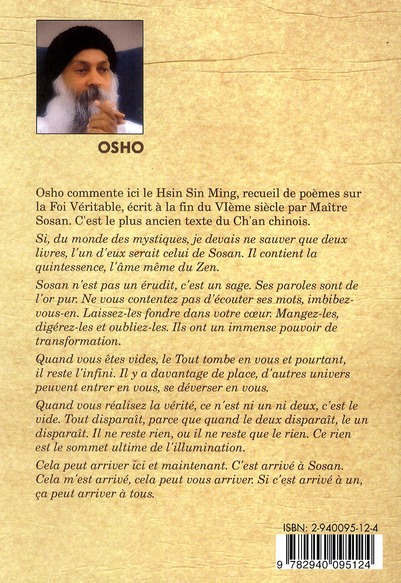 OSHO

Osho commente ici le Hsin Sin Ming, recueil de poèmes sur la Foi Véritable, écrit à la fin du VIème siècle par Maître Sosan. C'est le plus ancien texte du Ch'an chinois.

Si, du monde des mystiques, je devais ne sauver que deux livres, l'un d'eux serait celui de Sosan. Il contient la quintessence, l'âme même du Zen.

Sosan n'est pas un érudit, c'est un sage. Ses paroles sont de l'or pur. Ne vous contentez pas d'écouter ses mots, imbibez-vous-en. Laissez-les fondre dans votre cœur. Mangez-les, digérez-les et oubliez-les. Ils ont un immense pouvoir de transformation.

Quand vous êtes vides, le Tout tombe en vous et pourtant, il reste l'infini. Il y a davantage de place, d'autres univers peuvent entrer en vous, se déverser en vous.

Quand vous réalisez la vérité, ce n'est ni un ni deux, c'est le vide. Tout disparaît, parce que quand le deux disparaît, le un disparaît. Il ne reste rien, ou il ne reste que le rien. Ce rien est le sommet ultime de l'illumination.

Cela peut arriver ici et maintenant. C'est arrivé à Sosan. Cela m'est arrivé, cela peut vous arriver. Si c'est arrivé à un, ça peut arriver à tous.

ISBN: 2-940095-12-4

9 782940 095124